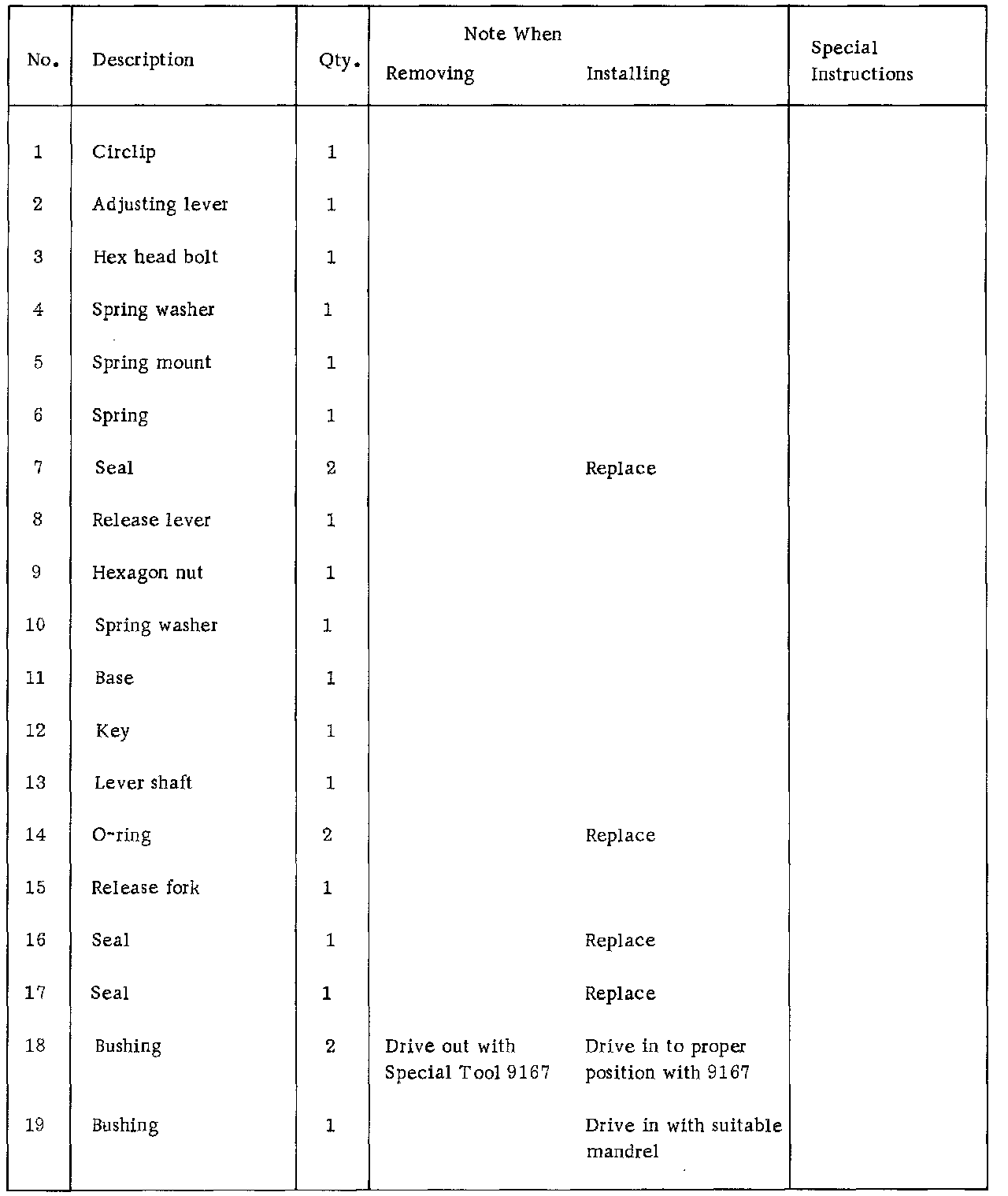 | No. | Description | Qty. | Note When Removing | Note When Installing | Special Instructions |
|---|---|---|---|---|---|
| 1 | Circlip | 1 | | | |
| 2 | Adjusting lever | 1 | | | |
| 3 | Hex head bolt | 1 | | | |
| 4 | Spring washer | 1 | | | |
| 5 | Spring mount | 1 | | | |
| 6 | Spring | 1 | | | |
| 7 | Seal | 2 | | Replace | |
| 8 | Release lever | 1 | | | |
| 9 | Hexagon nut | 1 | | | |
| 10 | Spring washer | 1 | | | |
| 11 | Base | 1 | | | |
| 12 | Key | 1 | | | |
| 13 | Lever shaft | 1 | | | |
| 14 | O-ring | 2 | | Replace | |
| 15 | Release fork | 1 | | | |
| 16 | Seal | 1 | | Replace | |
| 17 | Seal | 1 | | Replace | |
| 18 | Bushing | 2 | Drive out with Special Tool 9167 | Drive in to proper position with 9167 | |
| 19 | Bushing | 1 | | Drive in with suitable mandrel | |